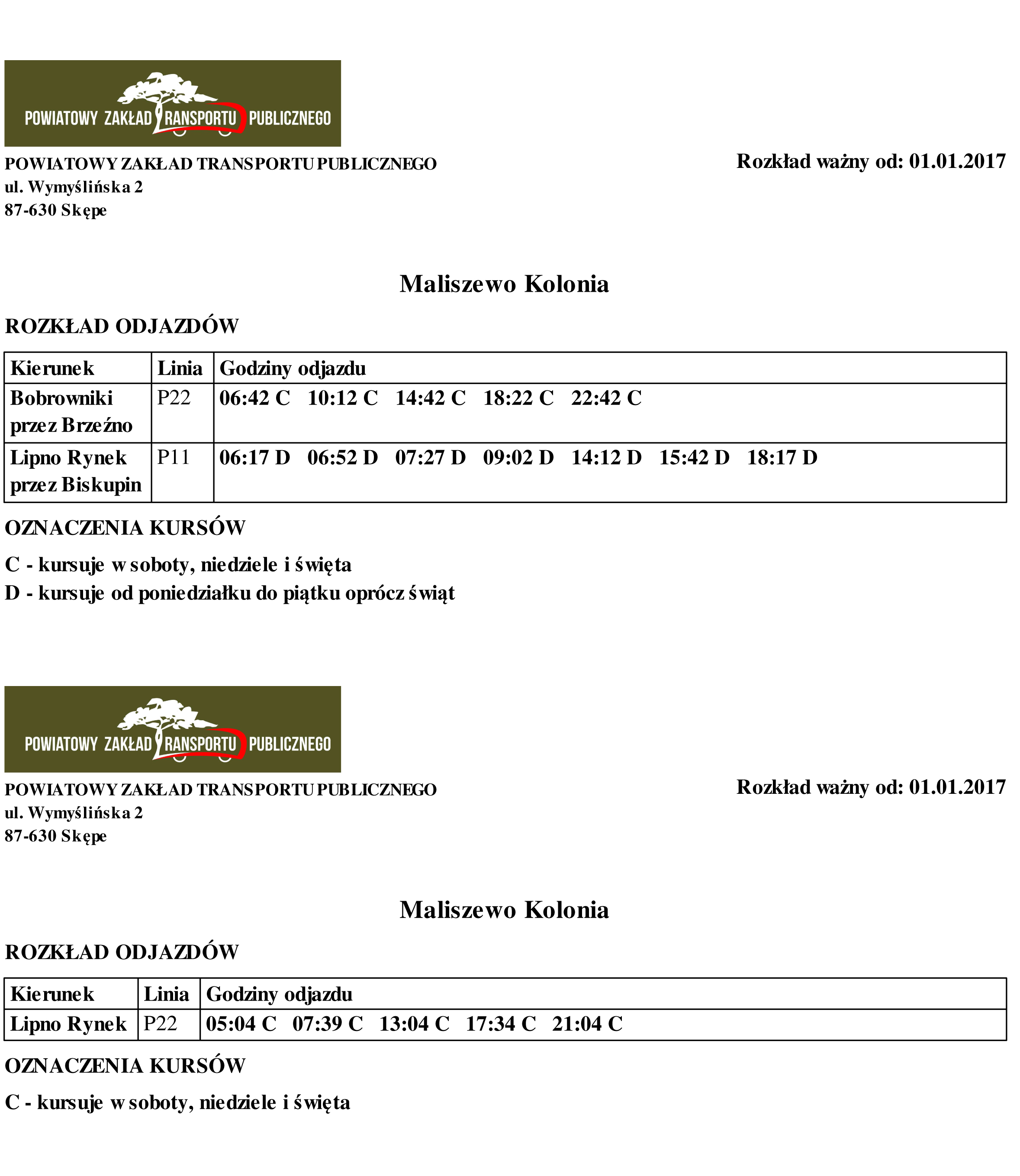 POWIATOWY ZAKŁAD TRANSPORTU PUBLICZNEGO

POWIATOWY ZAKŁAD TRANSPORTU PUBLICZNEGO
ul. Wymyślińska 2
87-630 Skępe

Rozkład ważny od: 01.01.2017

Maliszewo Kolonia

ROZKŁAD ODJAZDÓW

| Kierunek | Linia | Godziny odjazdu |
|---|---|---|
| Bobrowniki przez Brzeźno | P22 | 06:42 C 10:12 C 14:42 C 18:22 C 22:42 C |
| Lipno Rynek przez Biskupin | P11 | 06:17 D 06:52 D 07:27 D 09:02 D 14:12 D 15:42 D 18:17 D |

OZNACZENIA KURSÓW

C - kursuje w soboty, niedziele i święta
D - kursuje od poniedziałku do piątku oprócz świąt

POWIATOWY ZAKŁAD TRANSPORTU PUBLICZNEGO

POWIATOWY ZAKŁAD TRANSPORTU PUBLICZNEGO
ul. Wymyślińska 2
87-630 Skępe

Rozkład ważny od: 01.01.2017

Maliszewo Kolonia

ROZKŁAD ODJAZDÓW

| Kierunek | Linia | Godziny odjazdu |
|---|---|---|
| Lipno Rynek | P22 | 05:04 C 07:39 C 13:04 C 17:34 C 21:04 C |

OZNACZENIA KURSÓW

C - kursuje w soboty, niedziele i święta